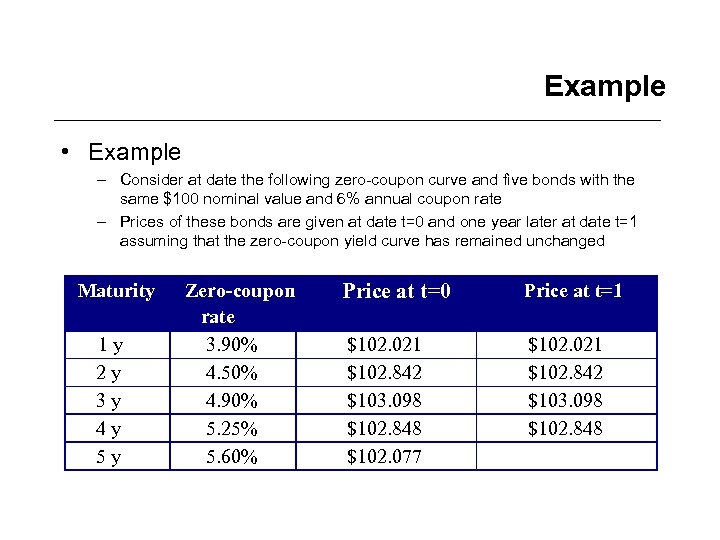 Example

• Example
– Consider at date the following zero-coupon curve and five bonds with the same \$100 nominal value and 6% annual coupon rate
– Prices of these bonds are given at date t=0 and one year later at date t=1 assuming that the zero-coupon yield curve has remained unchanged

| Maturity | Zero-coupon rate | Price at t=0 | Price at t=1 |
|---|---|---|---|
| 1 y | 3.90% | \$102.021 | \$102.021 |
| 2 y | 4.50% | \$102.842 | \$102.842 |
| 3 y | 4.90% | \$103.098 | \$103.098 |
| 4 y | 5.25% | \$102.848 | \$102.848 |
| 5 y | 5.60% | \$102.077 | |